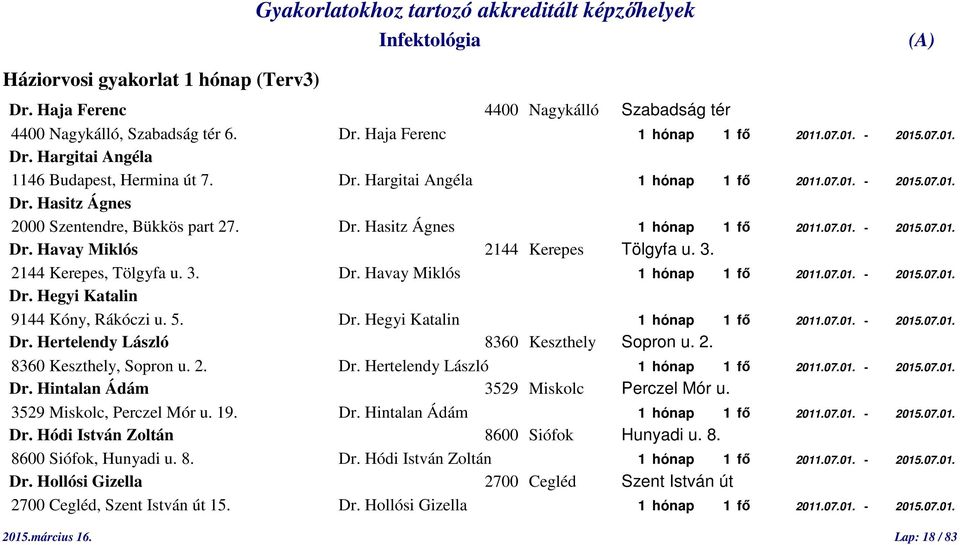 Gyakorlatokhoz tartozó akkreditált képzőhelyek

Infektológia (A)

Háziorvosi gyakorlat 1 hónap (Terv3)

Dr. Haja Ferenc 4400 Nagykálló Szabadság tér
4400 Nagykálló, Szabadság tér 6. Dr. Haja Ferenc 1 hónap 1 fő 2011.07.01. - 2015.07.01.

Dr. Hargitai Angéla
1146 Budapest, Hermina út 7. Dr. Hargitai Angéla 1 hónap 1 fő 2011.07.01. - 2015.07.01.

Dr. Hasitz Ágnes
2000 Szentendre, Bükkös part 27. Dr. Hasitz Ágnes 1 hónap 1 fő 2011.07.01. - 2015.07.01.

Dr. Havay Miklós 2144 Kerepes Tölgyfa u. 3.
2144 Kerepes, Tölgyfa u. 3. Dr. Havay Miklós 1 hónap 1 fő 2011.07.01. - 2015.07.01.

Dr. Hegyi Katalin
9144 Kóny, Rákóczi u. 5. Dr. Hegyi Katalin 1 hónap 1 fő 2011.07.01. - 2015.07.01.

Dr. Hertelendy László 8360 Keszthely Sopron u. 2.
8360 Keszthely, Sopron u. 2. Dr. Hertelendy László 1 hónap 1 fő 2011.07.01. - 2015.07.01.

Dr. Hintalan Ádám 3529 Miskolc Perczel Mór u.
3529 Miskolc, Perczel Mór u. 19. Dr. Hintalan Ádám 1 hónap 1 fő 2011.07.01. - 2015.07.01.

Dr. Hódi István Zoltán 8600 Siófok Hunyadi u. 8.
8600 Siófok, Hunyadi u. 8. Dr. Hódi István Zoltán 1 hónap 1 fő 2011.07.01. - 2015.07.01.

Dr. Hollósi Gizella 2700 Cegléd Szent István út
2700 Cegléd, Szent István út 15. Dr. Hollósi Gizella 1 hónap 1 fő 2011.07.01. - 2015.07.01.

2015.március 16. Lap: 18 / 83